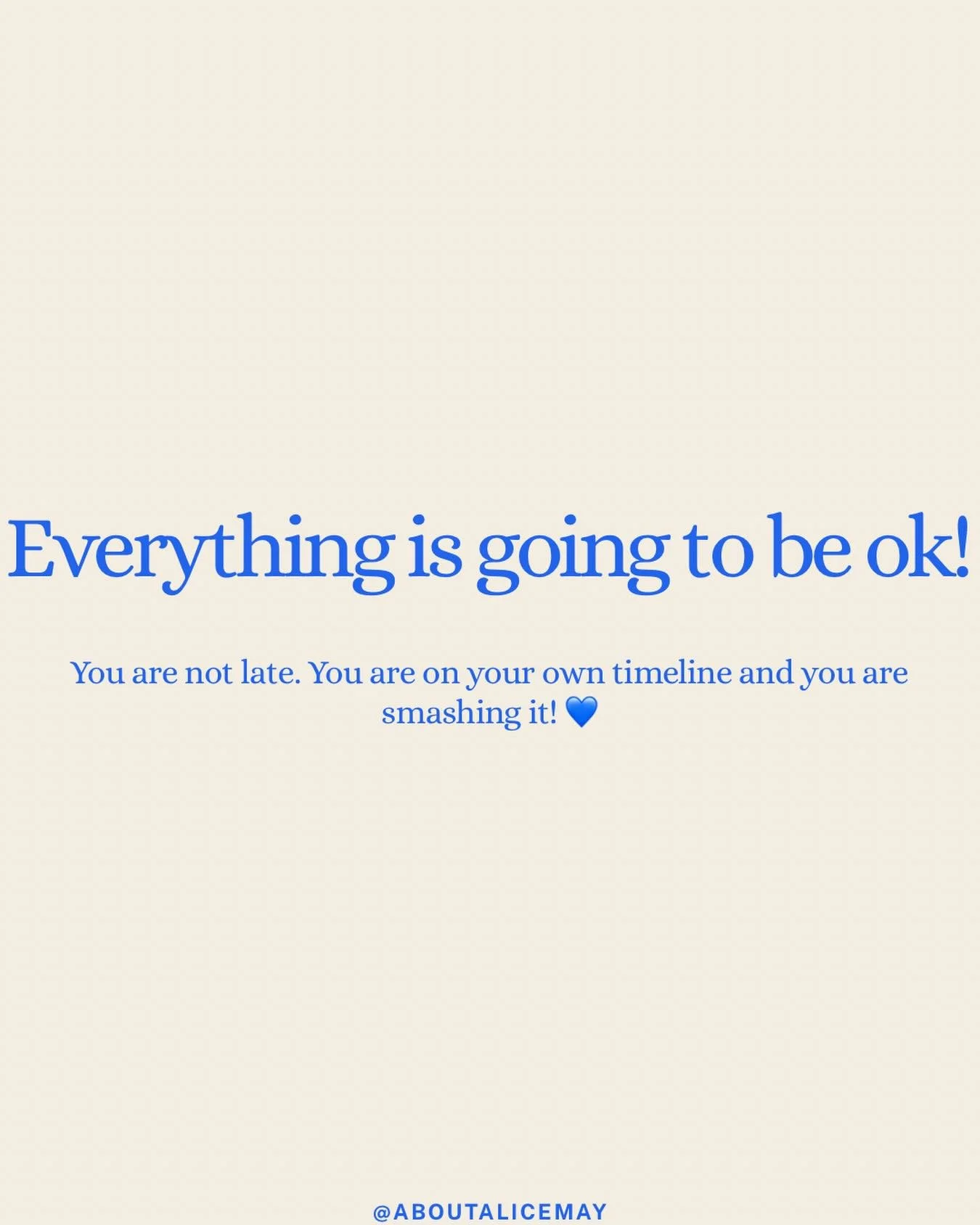 Everything is going to be ok!

You are not late. You are on your own timeline and you are smashing it! 💙

@ABOUTALICEMAY